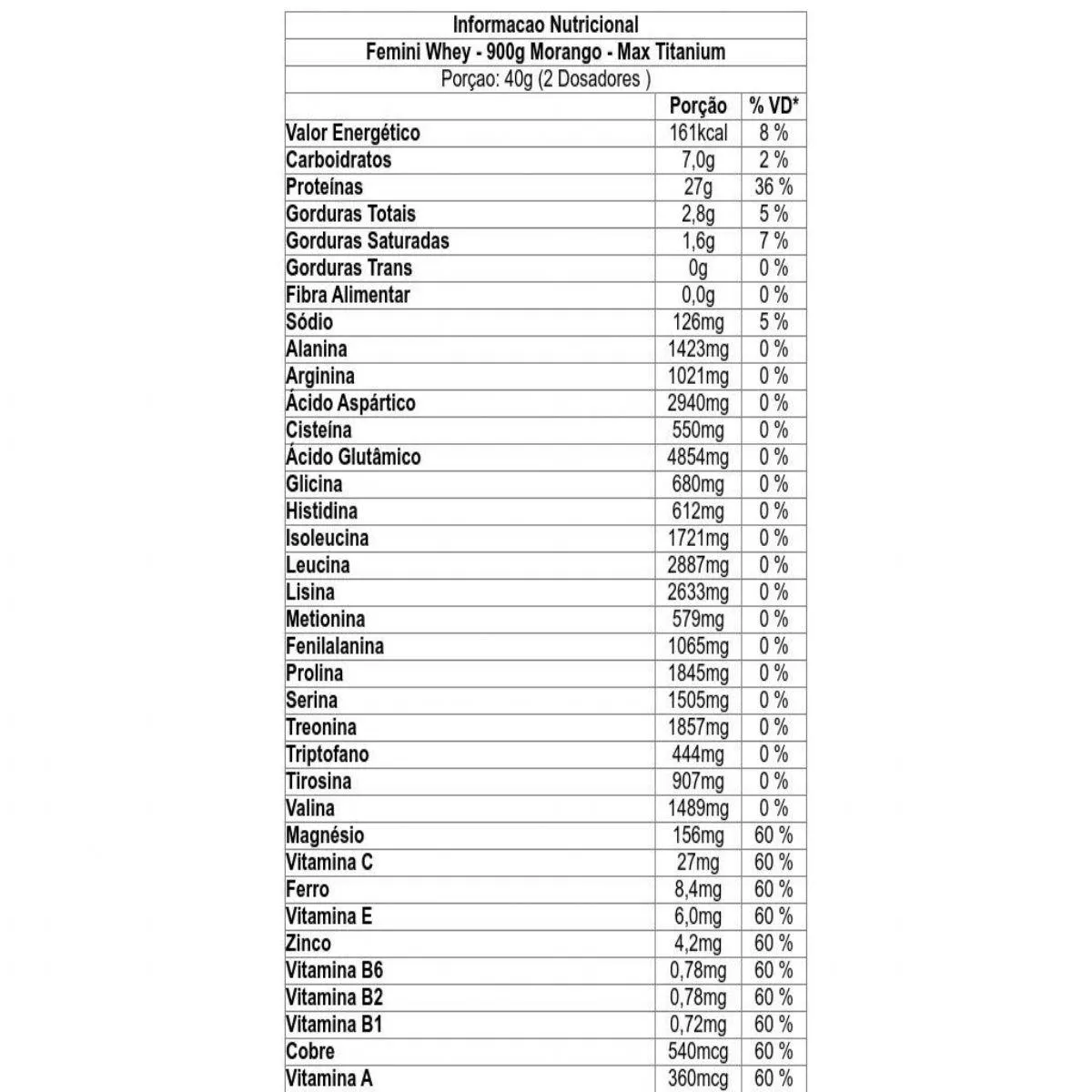 Informacao Nutricional

Femini Whey - 900g Morango - Max Titanium

Porçao: 40g (2 Dosadores )

| | Porção | % VD* |
|---|---|---|
| Valor Energético | 161kcal | 8 % |
| Carboidratos | 7,0g | 2 % |
| Proteínas | 27g | 36 % |
| Gorduras Totais | 2,8g | 5 % |
| Gorduras Saturadas | 1,6g | 7 % |
| Gorduras Trans | 0g | 0 % |
| Fibra Alimentar | 0,0g | 0 % |
| Sódio | 126mg | 5 % |
| Alanina | 1423mg | 0 % |
| Arginina | 1021mg | 0 % |
| Ácido Aspártico | 2940mg | 0 % |
| Cisteína | 550mg | 0 % |
| Ácido Glutâmico | 4854mg | 0 % |
| Glicina | 680mg | 0 % |
| Histidina | 612mg | 0 % |
| Isoleucina | 1721mg | 0 % |
| Leucina | 2887mg | 0 % |
| Lisina | 2633mg | 0 % |
| Metionina | 579mg | 0 % |
| Fenilalanina | 1065mg | 0 % |
| Prolina | 1845mg | 0 % |
| Serina | 1505mg | 0 % |
| Treonina | 1857mg | 0 % |
| Triptofano | 444mg | 0 % |
| Tirosina | 907mg | 0 % |
| Valina | 1489mg | 0 % |
| Magnésio | 156mg | 60 % |
| Vitamina C | 27mg | 60 % |
| Ferro | 8,4mg | 60 % |
| Vitamina E | 6,0mg | 60 % |
| Zinco | 4,2mg | 60 % |
| Vitamina B6 | 0,78mg | 60 % |
| Vitamina B2 | 0,78mg | 60 % |
| Vitamina B1 | 0,72mg | 60 % |
| Cobre | 540mcg | 60 % |
| Vitamina A | 360mcg | 60 % |